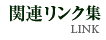 関連リンク集
LINK